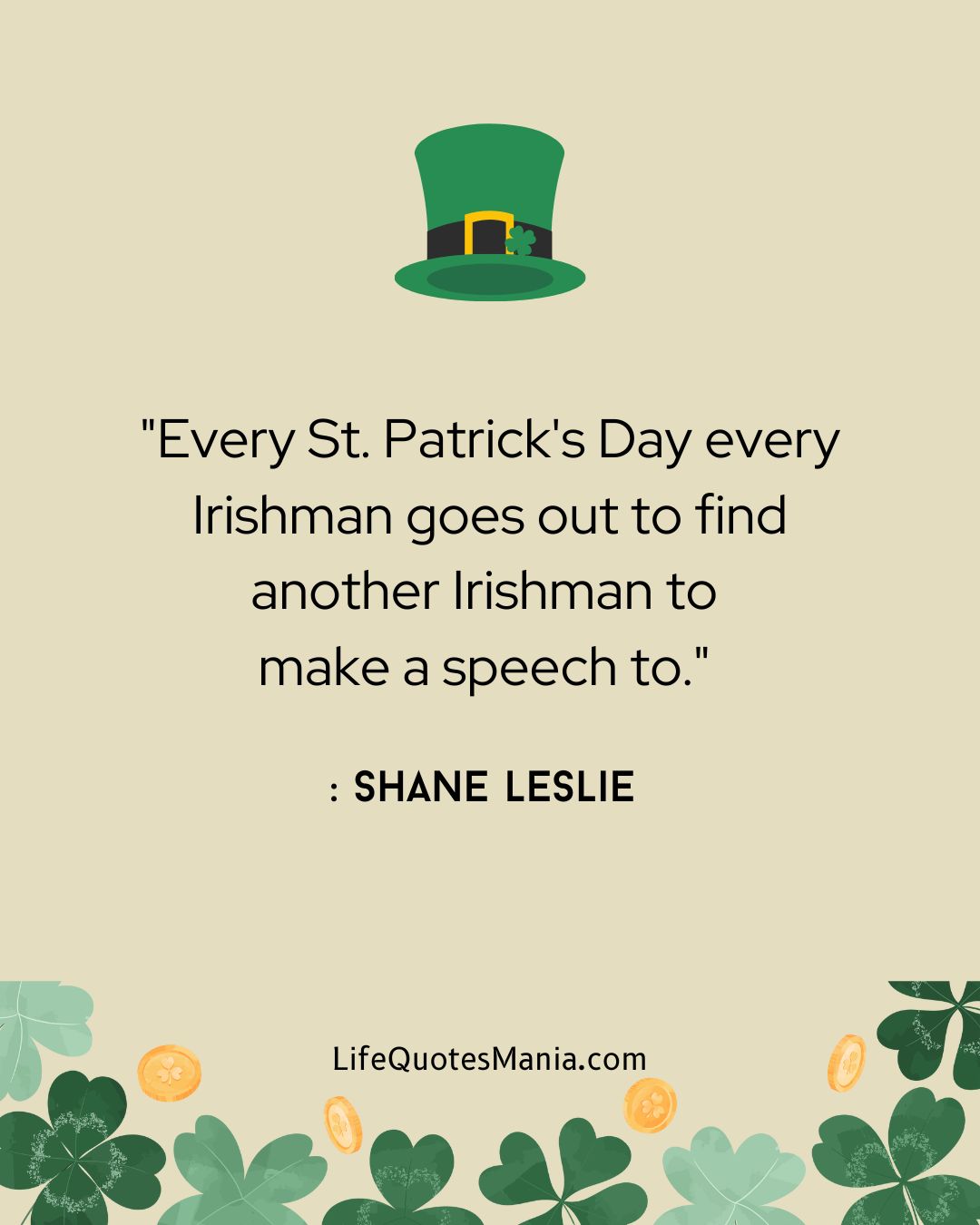 "Every St. Patrick's Day every Irishman goes out to find another Irishman to make a speech to."

: SHANE LESLIE

LifeQuotesMania.com